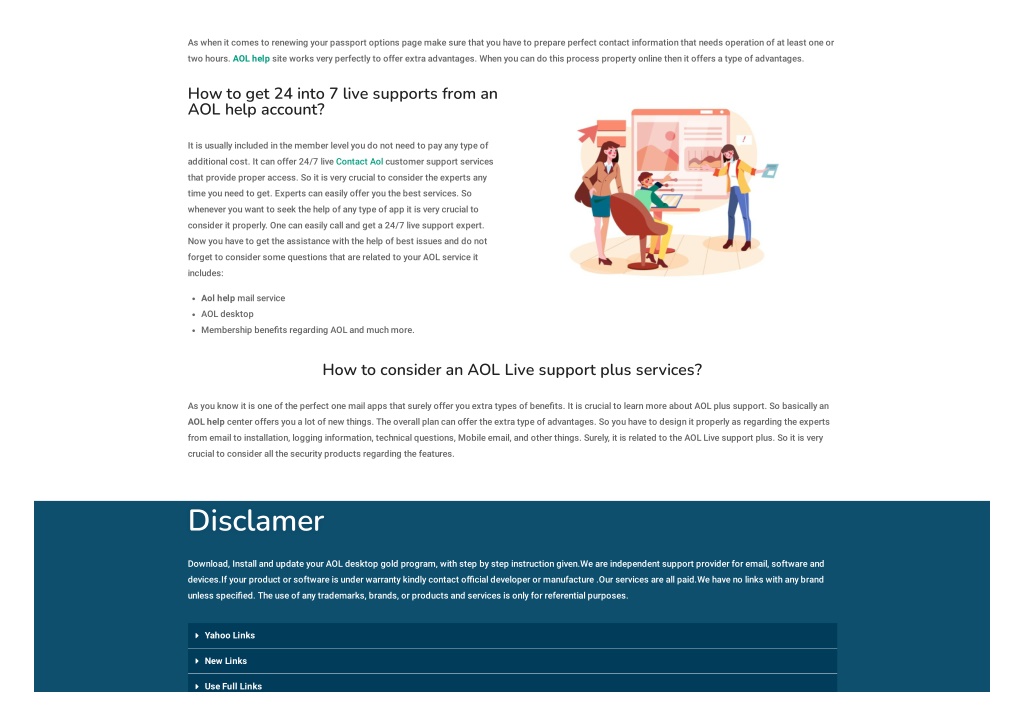 As when it comes to renewing your passport options page make sure that you have to prepare perfect contact information that needs operation of at least one or two hours. AOL help site works very perfectly to offer extra advantages. When you can do this process property online then it offers a type of advantages.

How to get 24 into 7 live supports from an AOL help account?

It is usually included in the member level you do not need to pay any type of additional cost. It can offer 24/7 live Contact Aol customer support services that provide proper access. So it is very crucial to consider the experts any time you need to get. Experts can easily offer you the best services. So whenever you want to seek the help of any type of app it is very crucial to consider it properly. One can easily call and get a 24/7 live support expert. Now you have to get the assistance with the help of best issues and do not forget to consider some questions that are related to your AOL service it includes:

- Aol help mail service
- AOL desktop
- Membership benefits regarding AOL and much more.

How to consider an AOL Live support plus services?

As you know it is one of the perfect one mail apps that surely offer you extra types of benefits. It is crucial to learn more about AOL plus support. So basically an AOL help center offers you a lot of new things. The overall plan can offer the extra type of advantages. So you have to design it properly as regarding the experts from email to installation, logging information, technical questions, Mobile email, and other things. Surely, it is related to the AOL Live support plus. So it is very crucial to consider all the security products regarding the features.

Disclamer

Download, Install and update your AOL desktop gold program, with step by step instruction given.We are independent support provider for email, software and devices.If your product or software is under warranty kindly contact official developer or manufacture .Our services are all paid.We have no links with any brand unless specified. The use of any trademarks, brands, or products and services is only for referential purposes.

Yahoo Links

New Links

Use Full Links